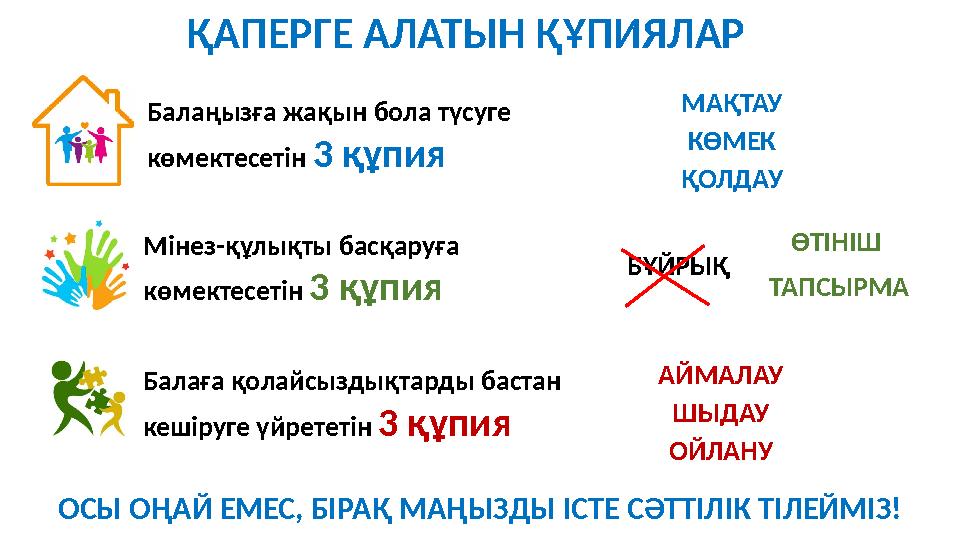 ҚАПЕРГЕ АЛАТЫН ҚҰПИЯЛАР

Балаңызға жақын бола түсуге көмектесетін 3 құпия

МАҚТАУ
КӨМЕК
ҚОЛДАУ

Мінез-құлықты басқаруға көмектесетін 3 құпия

БҰЙРЫҚ

ӨТІНІШ
ТАПСЫРМА

Балаға қолайсыздықтарды бастан кешіруге үйрететін 3 құпия

АЙМАЛАУ
ШЫДАУ
ОЙЛАНУ

ОСЫ ОҢАЙ ЕМЕС, БІРАҚ МАҢЫЗДЫ ІСТЕ СӘТТІЛІК ТІЛЕЙМІЗ!